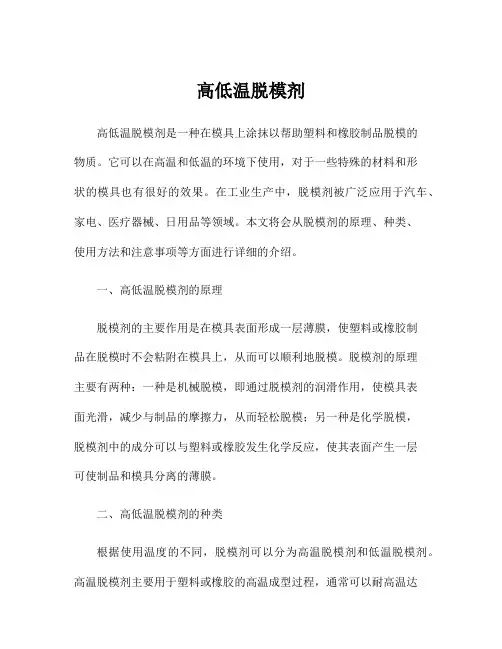 高低温脱模剂

高低温脱模剂是一种在模具上涂抹以帮助塑料和橡胶制品脱模的物质。它可以在高温和低温的环境下使用，对于一些特殊的材料和形状的模具也有很好的效果。在工业生产中，脱模剂被广泛应用于汽车、家电、医疗器械、日用品等领域。本文将会从脱模剂的原理、种类、使用方法和注意事项等方面进行详细的介绍。

一、高低温脱模剂的原理

脱模剂的主要作用是在模具表面形成一层薄膜，使塑料或橡胶制品在脱模时不会粘附在模具上，从而可以顺利地脱模。脱模剂的原理主要有两种：一种是机械脱模，即通过脱模剂的润滑作用，使模具表面光滑，减少与制品的摩擦力，从而轻松脱模；另一种是化学脱模，脱模剂中的成分可以与塑料或橡胶发生化学反应，使其表面产生一层可使制品和模具分离的薄膜。

二、高低温脱模剂的种类

根据使用温度的不同，脱模剂可以分为高温脱模剂和低温脱模剂。高温脱模剂主要用于塑料或橡胶的高温成型过程，通常可以耐高温达